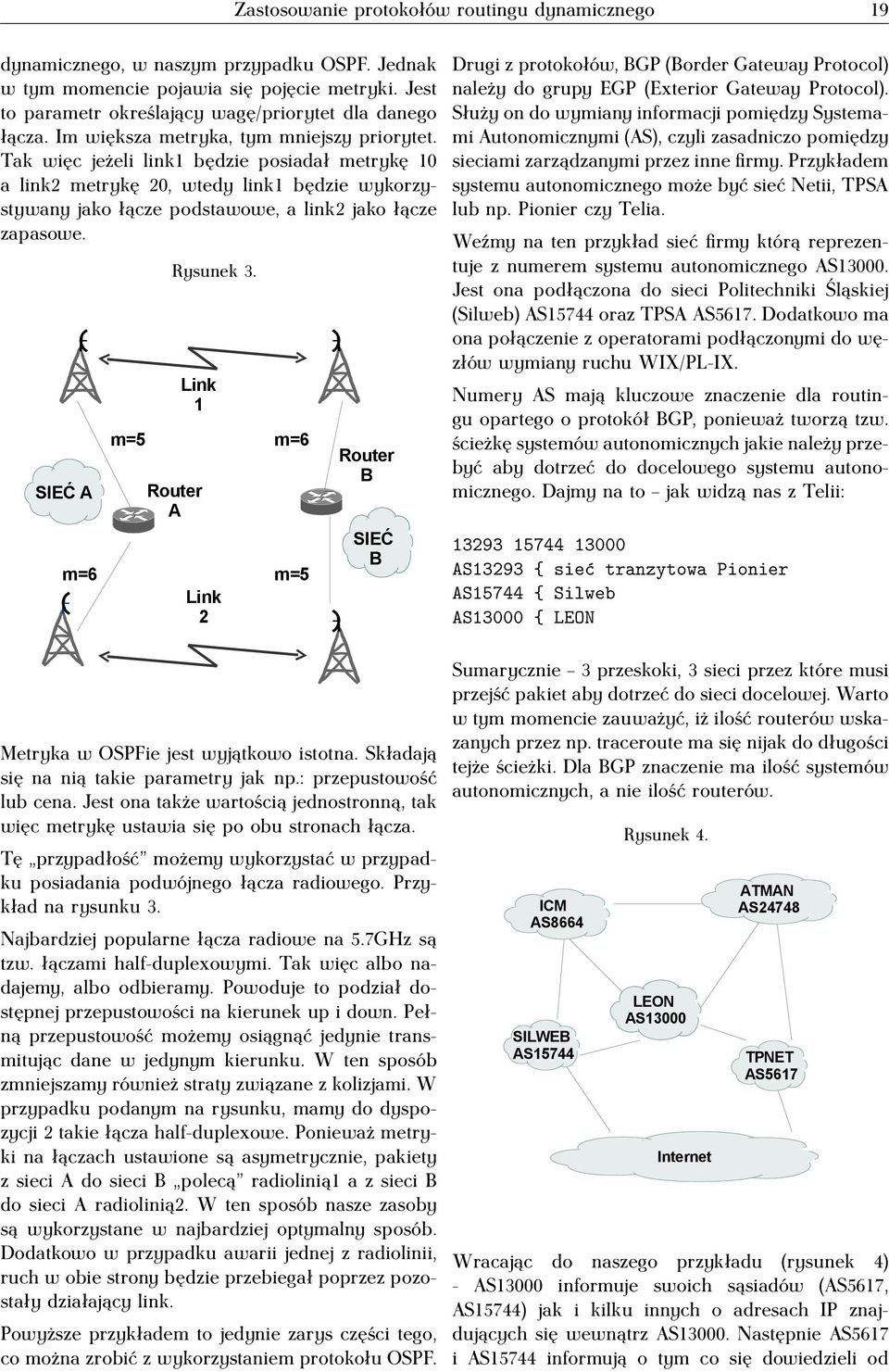 Zastosowanie protokołów routingu dynamicznego 19

dynamicznego, w naszym przypadku OSPF. Jednak w tym momencie pojawia się pojęcie metryki. Jest to parametr określający wagę/priorytet dla danego łącza. Im większa metryka, tym mniejszy priorytet. Tak więc jeżeli link1 będzie posiadał metrykę 10 a link2 metrykę 20, wtedy link1 będzie wykorzystywany jako łącze podstawowe, a link2 jako łącze zapasowe.

Rysunek 3.

Link 1
m=5
m=6
Router B
SIEĆ A
Router A
SIEĆ B
m=6
m=5
Link 2

Metryka w OSPFie jest wyjątkowo istotna. Składają się na nią takie parametry jak np.: przepustowość lub cena. Jest ona także wartością jednostronną, tak więc metrykę ustawia się po obu stronach łącza.

Tę „przypadłość" możemy wykorzystać w przypadku posiadania podwójnego łącza radiowego. Przykład na rysunku 3.

Najbardziej popularne łącza radiowe na 5.7GHz są tzw. łączami half-duplexowymi. Tak więc albo nadajemy, albo odbieramy. Powoduje to podział dostępnej przepustowości na kierunek up i down. Pełną przepustowość możemy osiągnąć jedynie transmitując dane w jedynym kierunku. W ten sposób zmniejszamy również straty związane z kolizjami. W przypadku podanym na rysunku, mamy do dyspozycji 2 takie łącza half-duplexowe. Ponieważ metryki na łączach ustawione są asymetrycznie, pakiety z sieci A do sieci B „polecą" radiolinią1 a z sieci B do sieci A radiolinią2. W ten sposób nasze zasoby są wykorzystane w najbardziej optymalny sposób. Dodatkowo w przypadku awarii jednej z radiolinii, ruch w obie strony będzie przebiegał poprzez pozostały działający link.

Powyższe przykładem to jedynie zarys części tego, co można zrobić z wykorzystaniem protokołu OSPF.

Drugi z protokołów, BGP (Border Gateway Protocol) należy do grupy EGP (Exterior Gateway Protocol). Służy on do wymiany informacji pomiędzy Systemami Autonomicznymi (AS), czyli zasadniczo pomiędzy sieciami zarządzanymi przez inne firmy. Przykładem systemu autonomicznego może być sieć Netii, TPSA lub np. Pionier czy Telia.

Weźmy na ten przykład sieć firmy którą reprezentuje z numerem systemu autonomicznego AS13000. Jest ona podłączona do sieci Politechniki Śląskiej (Silweb) AS15744 oraz TPSA AS5617. Dodatkowo ma ona połączenie z operatorami podłączonymi do węzłów wymiany ruchu WIX/PL-IX.

Numery AS mają kluczowe znaczenie dla routingu opartego o protokół BGP, ponieważ tworzą tzw. ścieżkę systemów autonomicznych jakie należy przebyć aby dotrzeć do docelowego systemu autonomicznego. Dajmy na to – jak widzą nas z Telii:

13293 15744 13000
AS13293 { sieć tranzytowa Pionier
AS15744 { Silweb
AS13000 { LEON

Sumarycznie – 3 przeskoki, 3 sieci przez które musi przejść pakiet aby dotrzeć do sieci docelowej. Warto w tym momencie zauważyć, iż ilość routerów wskazanych przez np. traceroute ma się nijak do długości tejże ścieżki. Dla BGP znaczenie ma ilość systemów autonomicznych, a nie ilość routerów.

Rysunek 4.

ICM AS8664
ATMAN AS24748
LEON AS13000
SILWEB AS15744
TPNET AS5617
Internet

Wracając do naszego przykładu (rysunek 4) - AS13000 informuje swoich sąsiadów (AS5617, AS15744) jak i kilku innych o adresach IP znajdujących się wewnątrz AS13000. Następnie AS5617 i AS15744 informują o tym co się dowiedzieli od